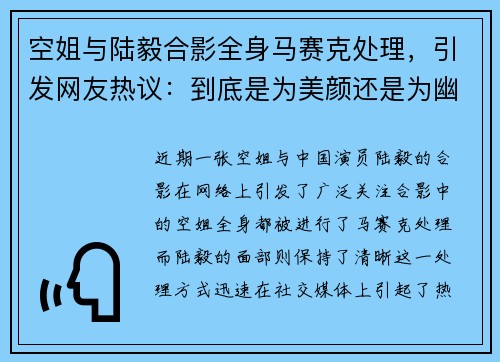 空姐与陆毅合影全身马赛克处理，引发网友热议：到底是为美颜还是为幽

近期一张空姐与中国演员陆毅的合影在网络上引发了广泛关注合影中的空姐全身都被进行了马赛克处理而陆毅的面部则保持了清晰这一处理方式迅速在社交媒体上引起了热